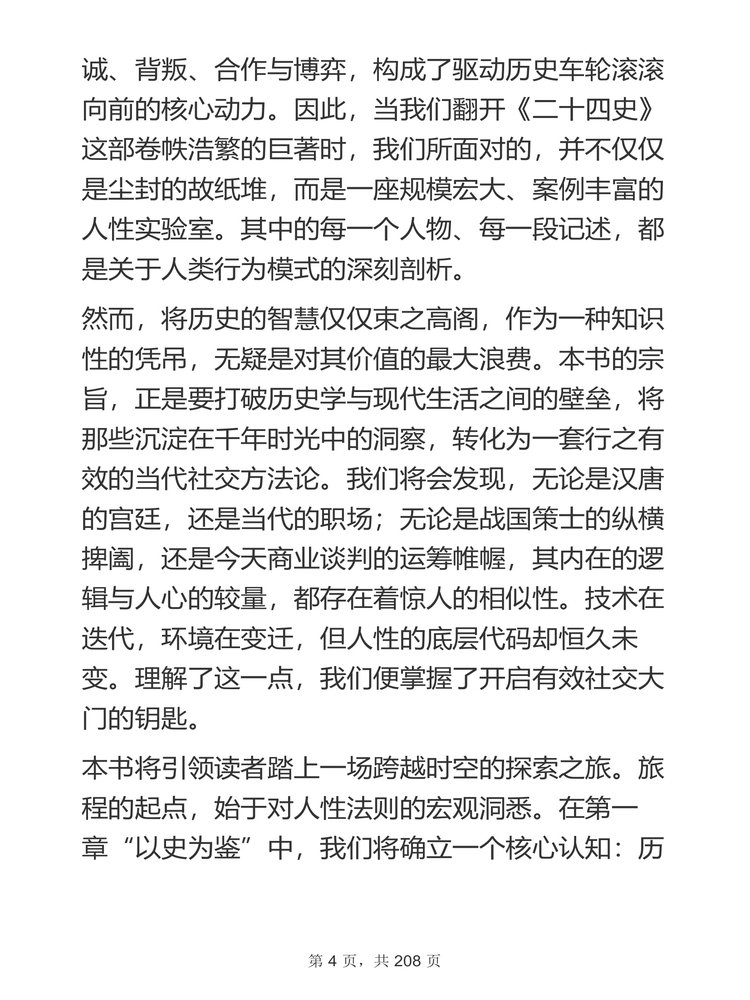 诚、背叛、合作与博弈，构成了驱动历史车轮滚滚向前的核心动力。因此，当我们翻开《二十四史》这部卷帙浩繁的巨著时，我们所面对的，并不仅仅是尘封的故纸堆，而是一座规模宏大、案例丰富的人性实验室。其中的每一个人物、每一段记述，都是关于人类行为模式的深刻剖析。

然而，将历史的智慧仅仅束之高阁，作为一种知识性的凭吊，无疑是对其价值的最大浪费。本书的宗旨，正是要打破历史学与现代生活之间的壁垒，将那些沉淀在千年时光中的洞察，转化为一套行之有效的当代社交方法论。我们将会发现，无论是汉唐的宫廷，还是当代的职场；无论是战国策士的纵横捭阖，还是今天商业谈判的运筹帷幄，其内在的逻辑与人心的较量，都存在着惊人的相似性。技术在迭代，环境在变迁，但人性的底层代码却恒久未变。理解了这一点，我们便掌握了开启有效社交大门的钥匙。

本书将引领读者踏上一场跨越时空的探索之旅。旅程的起点，始于对人性法则的宏观洞悉。在第一章“以史为鉴”中，我们将确立一个核心认知：历

第 4 页，共 208 页